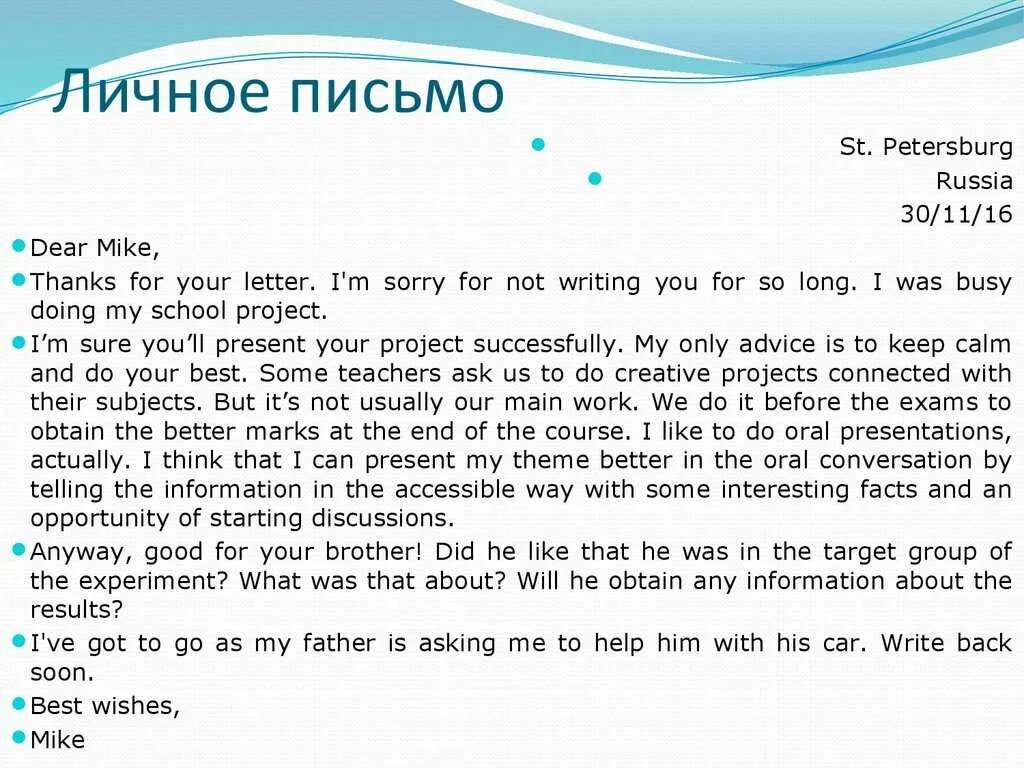 Личное письмо

St. Petersburg

Russia

30/11/16

Dear Mike,

Thanks for your letter. I'm sorry for not writing you for so long. I was busy doing my school project.

I’m sure you’ll present your project successfully. My only advice is to keep calm and do your best. Some teachers ask us to do creative projects connected with their subjects. But it’s not usually our main work. We do it before the exams to obtain the better marks at the end of the course. I like to do oral presentations, actually. I think that I can present my theme better in the oral conversation by telling the information in the accessible way with some interesting facts and an opportunity of starting discussions.

Anyway, good for your brother! Did he like that he was in the target group of the experiment? What was that about? Will he obtain any information about the results?

I've got to go as my father is asking me to help him with his car. Write back soon.

Best wishes,

Mike